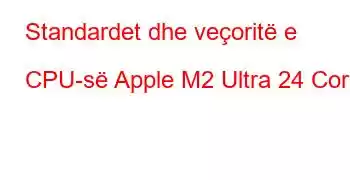 Standardet dhe veçoritë e

CPU-së Apple M2 Ultra 24 Cor